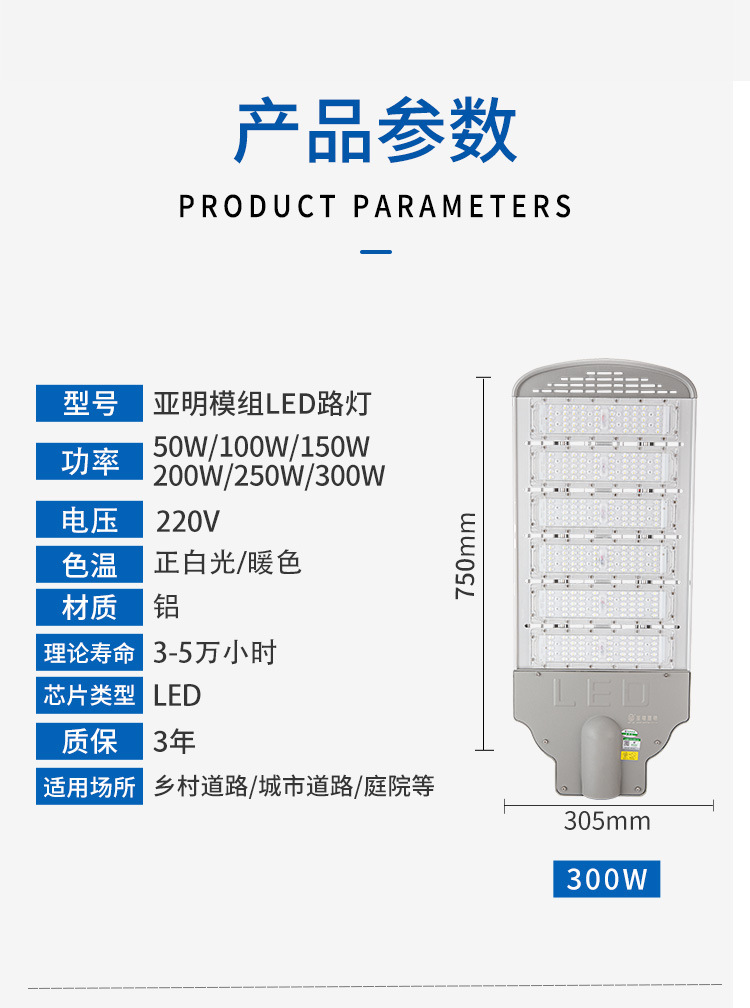 产品参数

PRODUCT PARAMETERS

型号 亚明模组LED路灯

功率 50W/100W/150W
200W/250W/300W

电压 220V

色温 正白光/暖色

材质 铝

理论寿命 3-5万小时

芯片类型 LED

质保 3年

适用场所 乡村道路/城市道路/庭院等

750mm

LED

305mm

300W